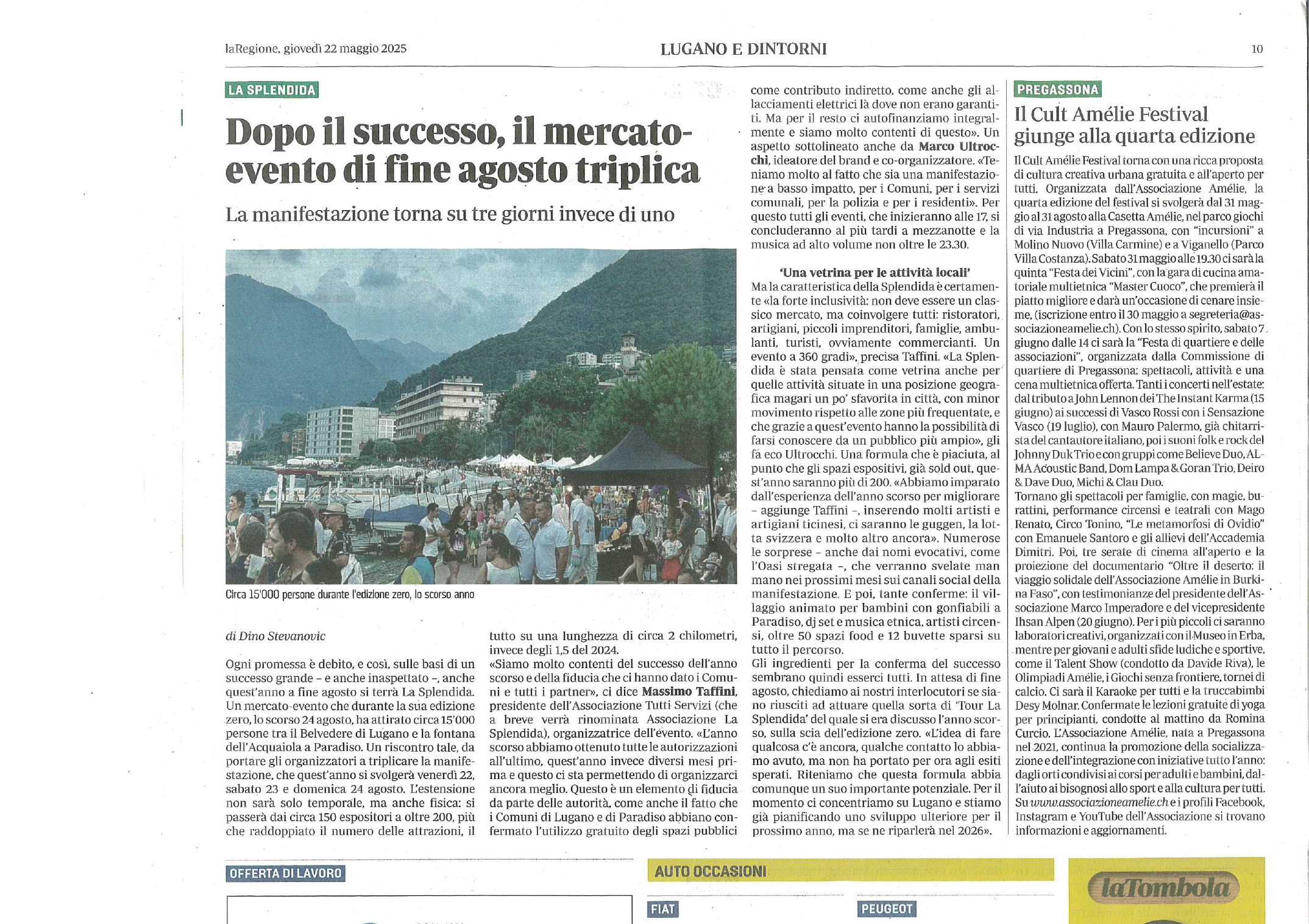 laRegione, giovedì 22 maggio 2025

LUGANO E DINTORNI

10

LA SPLENDIDA

Dopo il successo, il mercato-evento di fine agosto triplica

La manifestazione torna su tre giorni invece di uno

Circa 15'000 persone durante l'edizione zero, lo scorso anno

di Dino Stevanovic

Ogni promessa è debito, e così, sulle basi di un successo grande – e anche inaspettato –, anche quest'anno a fine agosto si terrà La Splendida. Un mercato-evento che durante la sua edizione zero, lo scorso 24 agosto, ha attirato circa 15'000 persone tra il Belvedere di Lugano e la fontana dell'Acquaiola a Paradiso. Un riscontro tale, da portare gli organizzatori a triplicare la manifestazione, che quest'anno si svolgerà venerdì 22, sabato 23 e domenica 24 agosto. L'estensione non sarà solo temporale, ma anche fisica: si passerà dai circa 150 espositori a oltre 200, più che raddoppiato il numero delle attrazioni, il tutto su una lunghezza di circa 2 chilometri, invece degli 1,5 del 2024.

«Siamo molto contenti del successo dell'anno scorso e della fiducia che ci hanno dato i Comuni e tutti i partner», ci dice Massimo Taffini, presidente dell'Associazione Tutti Servizi (che a breve verrà rinominata Associazione La Splendida), organizzatrice dell'evento. «L'anno scorso abbiamo ottenuto tutte le autorizzazioni all'ultimo, quest'anno invece diversi mesi prima e questo ci sta permettendo di organizzarci ancora meglio. Questo è un elemento di fiducia da parte delle autorità, come anche il fatto che i Comuni di Lugano e di Paradiso abbiano confermato l'utilizzo gratuito degli spazi pubblici come contributo indiretto, come anche gli allacciamenti elettrici là dove non erano garantiti. Ma per il resto ci autofinanziamo integralmente e siamo molto contenti di questo». Un aspetto sottolineato anche da Marco Ultrocchi, ideatore del brand e co-organizzatore. «Teniamo molto al fatto che sia una manifestazione a basso impatto, per i Comuni, per i servizi comunali, per la polizia e per i residenti». Per questo tutti gli eventi, che inizieranno alle 17, si concluderanno al più tardi a mezzanotte e la musica ad alto volume non oltre le 23.30.

'Una vetrina per le attività locali'

Ma la caratteristica della Splendida è certamente «la forte inclusività: non deve essere un classico mercato, ma coinvolgere tutti: ristoratori, artigiani, piccoli imprenditori, famiglie, ambulanti, turisti, ovviamente commercianti. Un evento a 360 gradi», precisa Taffini. «La Splendida è stata pensata come vetrina anche per quelle attività situate in una posizione geografica magari un po' sfavorita in città, con minor movimento rispetto alle zone più frequentate, e che grazie a quest'evento hanno la possibilità di farsi conoscere da un pubblico più ampio», gli fa eco Ultrocchi. Una formula che è piaciuta, al punto che gli spazi espositivi, già sold out, quest'anno saranno più di 200. «Abbiamo imparato dall'esperienza dell'anno scorso per migliorare – aggiunge Taffini –, inserendo molti artisti e artigiani ticinesi, ci saranno le guggen, la lotta svizzera e molto altro ancora». Numerose le sorprese – anche dai nomi evocativi, come l'Oasi stregata –, che verranno svelate man mano nei prossimi mesi sui canali social della manifestazione. E poi, tante conferme: il villaggio animato per bambini con gonfiabili a Paradiso, dj set e musica etnica, artisti circensi, oltre 50 spazi food e 12 buvette sparsi su tutto il percorso.
Gli ingredienti per la conferma del successo sembrano quindi esserci tutti. In attesa di fine agosto, chiediamo ai nostri interlocutori se siano riusciti ad attuare quella sorta di 'Tour La Splendida' del quale si era discusso l'anno scorso, sulla scia dell'edizione zero. «L'idea di fare qualcosa c'è ancora, qualche contatto lo abbiamo avuto, ma non ha portato per ora agli esiti sperati. Riteniamo che questa formula abbia comunque un suo importante potenziale. Per il momento ci concentriamo su Lugano e stiamo già pianificando uno sviluppo ulteriore per il prossimo anno, ma se ne riparlerà nel 2026».

PREGASSONA

Il Cult Amélie Festival giunge alla quarta edizione

Il Cult Amélie Festival torna con una ricca proposta di cultura creativa urbana gratuita e all'aperto per tutti. Organizzata dall'Associazione Amélie, la quarta edizione del festival si svolgerà dal 31 maggio al 31 agosto alla Casetta Amélie, nel parco giochi di via Industria a Pregassona, con "incursioni" a Molino Nuovo (Villa Carmine) e a Viganello (Parco Villa Costanza). Sabato 31 maggio alle 19.30 ci sarà la quinta "Festa dei Vicini", con la gara di cucina amatoriale multietnica "Master Cuoco", che premierà il piatto migliore e darà un'occasione di cenare insieme, (iscrizione entro il 30 maggio a segreteria@associazioneamelie.ch). Con lo stesso spirito, sabato 7 giugno dalle 14 ci sarà la "Festa di quartiere e delle associazioni", organizzata dalla Commissione di quartiere di Pregassona: spettacoli, attività e una cena multietnica offerta. Tanti i concerti nell'estate: dal tributo a John Lennon dei The Instant Karma (15 giugno) ai successi di Vasco Rossi con i Sensazione Vasco (19 luglio), con Mauro Palermo, già chitarrista del cantautore italiano, poi i suoni folk e rock del Johnny Duk Trio e con gruppi come Believe Duo, ALMA Acoustic Band, Dom Lampa & Goran Trio, Deiro & Dave Duo, Michi & Clau Duo.
Tornano gli spettacoli per famiglie, con magie, burattini, performance circensi e teatrali con Mago Renato, Circo Tonino, "Le metamorfosi di Ovidio" con Emanuele Santoro e gli allievi dell'Accademia Dimitri. Poi, tre serate di cinema all'aperto e la proiezione del documentario "Oltre il deserto: il viaggio solidale dell'Associazione Amélie in Burkina Faso", con testimonianze del presidente dell'Associazione Marco Imperadore e del vicepresidente Ihsan Alpen (20 giugno). Per i più piccoli ci saranno laboratori creativi, organizzati con il Museo in Erba, mentre per giovani e adulti sfide ludiche e sportive, come il Talent Show (condotto da Davide Riva), le Olimpiadi Amélie, i Giochi senza frontiere, tornei di calcio. Ci sarà il Karaoke per tutti e la truccabimbi Desy Molnar. Confermate le lezioni gratuite di yoga per principianti, condotte al mattino da Romina Curcio. L'Associazione Amélie, nata a Pregassona nel 2021, continua la promozione della socializzazione e dell'integrazione con iniziative tutto l'anno: dagli orti condivisi ai corsi per adulti e bambini, dall'aiuto ai bisognosi allo sport e alla cultura per tutti. Su www.associazioneamelie.ch e i profili Facebook, Instagram e YouTube dell'Associazione si trovano informazioni e aggiornamenti.

OFFERTA DI LAVORO

AUTO OCCASIONI

FIAT

PEUGEOT

laTombola